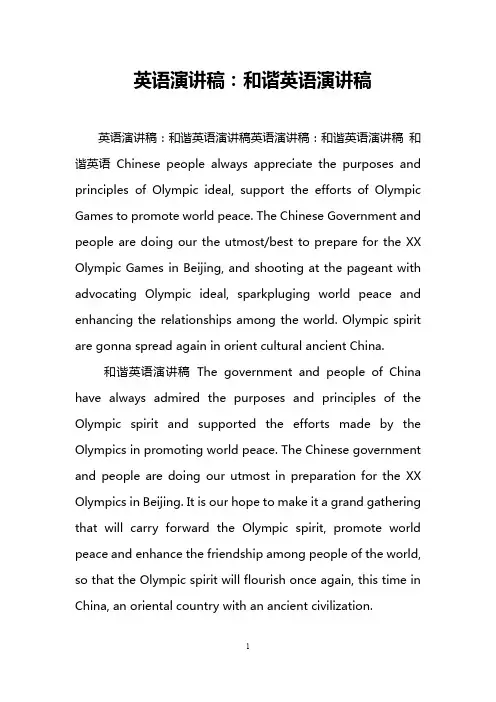 英语演讲稿：和谐英语演讲稿

英语演讲稿：和谐英语演讲稿英语演讲稿：和谐英语演讲稿 和谐英语 Chinese people always appreciate the purposes and principles of Olympic ideal, support the efforts of Olympic Games to promote world peace. The Chinese Government and people are doing our the utmost/best to prepare for the XX Olympic Games in Beijing, and shooting at the pageant with advocating Olympic ideal, sparkpluging world peace and enhancing the relationships among the world. Olympic spirit are gonna spread again in orient cultural ancient China.

和谐英语演讲稿 The government and people of China have always admired the purposes and principles of the Olympic spirit and supported the efforts made by the Olympics in promoting world peace. The Chinese government and people are doing our utmost in preparation for the XX Olympics in Beijing. It is our hope to make it a grand gathering that will carry forward the Olympic spirit, promote world peace and enhance the friendship among people of the world, so that the Olympic spirit will flourish once again, this time in China, an oriental country with an ancient civilization.

1